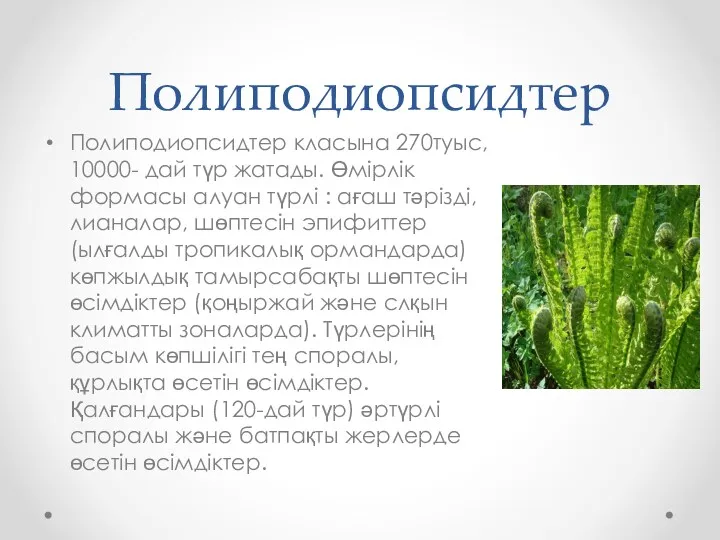 Полиподиопсидтер

• Полиподиопсидтер класына 270туыс, 10000- дай түр жатады. Өмірлік формасы алуан түрлі : ағаш тәрізді, лианалар, шөптесін эпифиттер (ылғалды тропикалық ормандарда) көпжылдық тамырсабақты шөптесін өсімдіктер (қоңыржай және слқын климатты зоналарда). Түрлерінің басым көпшілігі тең споралы, құрлықта өсетін өсімдіктер. Қалғандары (120-дай түр) әртүрлі споралы және батпақты жерлерде өсетін өсімдіктер.